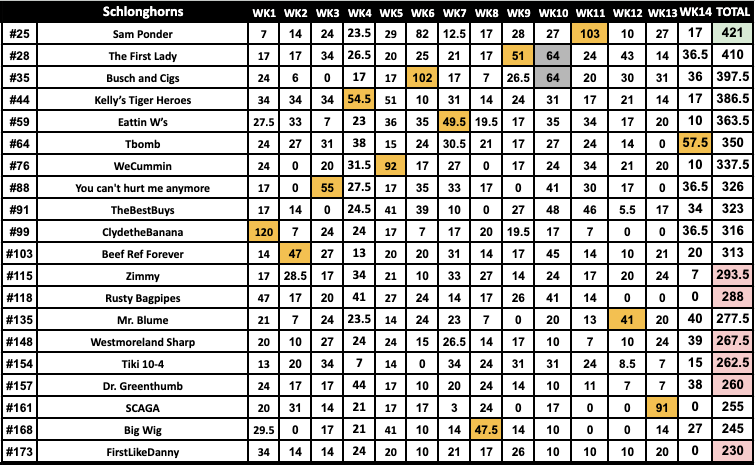 | | Schlonghorns | WK1 | WK2 | WK3 | WK4 | WK5 | WK6 | WK7 | WK8 | WK9 | WK10 | WK11 | WK12 | WK13 | WK14 | TOTAL |
|---|---|---|---|---|---|---|---|---|---|---|---|---|---|---|---|---|
| #25 | Sam Ponder | 7 | 14 | 24 | 23.5 | 29 | 82 | 12.5 | 17 | 28 | 27 | 103 | 10 | 27 | 17 | 421 |
| #28 | The First Lady | 17 | 17 | 34 | 26.5 | 20 | 25 | 21 | 17 | 51 | 64 | 24 | 43 | 14 | 36.5 | 410 |
| #35 | Busch and Cigs | 24 | 6 | 0 | 17 | 17 | 102 | 17 | 7 | 26.5 | 64 | 20 | 30 | 31 | 36 | 397.5 |
| #44 | Kelly's Tiger Heroes | 34 | 34 | 34 | 54.5 | 51 | 10 | 31 | 14 | 24 | 31 | 17 | 21 | 14 | 17 | 386.5 |
| #59 | Eattin W's | 27.5 | 33 | 7 | 23 | 36 | 35 | 49.5 | 19.5 | 17 | 35 | 34 | 17 | 20 | 10 | 363.5 |
| #64 | Tbomb | 24 | 27 | 31 | 38 | 15 | 24 | 30.5 | 21 | 17 | 27 | 24 | 14 | 0 | 57.5 | 350 |
| #76 | WeCummin | 24 | 0 | 20 | 31.5 | 92 | 17 | 27 | 0 | 17 | 24 | 34 | 21 | 20 | 10 | 337.5 |
| #88 | You can't hurt me anymore | 17 | 0 | 55 | 27.5 | 17 | 35 | 33 | 17 | 0 | 41 | 30 | 17 | 0 | 36.5 | 326 |
| #91 | TheBestBuys | 17 | 14 | 0 | 24.5 | 41 | 39 | 10 | 0 | 27 | 48 | 46 | 5.5 | 17 | 34 | 323 |
| #99 | ClydetheBanana | 120 | 7 | 24 | 24 | 17 | 7 | 17 | 20 | 19.5 | 17 | 7 | 0 | 0 | 36.5 | 316 |
| #103 | Beef Ref Forever | 14 | 47 | 27 | 13 | 20 | 20 | 31 | 14 | 17 | 45 | 14 | 10 | 21 | 20 | 313 |
| #115 | Zimmy | 17 | 28.5 | 17 | 34 | 21 | 10 | 33 | 27 | 14 | 24 | 17 | 20 | 24 | 7 | 293.5 |
| #118 | Rusty Bagpipes | 47 | 17 | 20 | 41 | 27 | 24 | 14 | 17 | 26 | 41 | 14 | 0 | 0 | 0 | 288 |
| #135 | Mr. Blume | 21 | 7 | 24 | 23.5 | 14 | 24 | 23 | 7 | 0 | 20 | 13 | 41 | 20 | 40 | 277.5 |
| #148 | Westmoreland Sharp | 20 | 10 | 27 | 24 | 24 | 15 | 26.5 | 14 | 17 | 10 | 7 | 10 | 24 | 39 | 267.5 |
| #154 | Tiki 10-4 | 13 | 20 | 34 | 7 | 14 | 0 | 34 | 24 | 31 | 31 | 24 | 8.5 | 7 | 15 | 262.5 |
| #157 | Dr. Greenthumb | 24 | 17 | 17 | 44 | 17 | 10 | 20 | 24 | 14 | 10 | 11 | 7 | 7 | 38 | 260 |
| #161 | SCAGA | 20 | 31 | 14 | 21 | 17 | 17 | 3 | 24 | 0 | 17 | 0 | 0 | 91 | 0 | 255 |
| #168 | Big Wig | 29.5 | 0 | 17 | 21 | 41 | 10 | 14 | 47.5 | 14 | 10 | 0 | 0 | 14 | 27 | 245 |
| #173 | FirstLikeDanny | 34 | 14 | 14 | 24 | 20 | 10 | 21 | 17 | 26 | 10 | 10 | 10 | 20 | 0 | 230 |